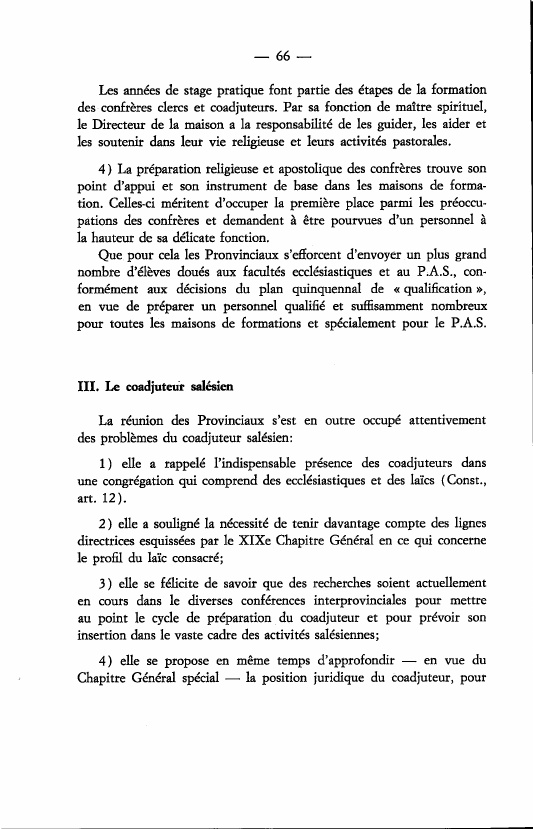 — 66 —

Les années de stage pratique font partie des étapes de la formation des confrères clercs et coadjuteurs. Par sa fonction de maître spirituel, le Directeur de la maison a la responsabilité de les guider, les aider et les soutenir dans leur vie religieuse et leurs activités pastorales.

4) La préparation religieuse et apostolique des confrères trouve son point d'appui et son instrument de base dans les maisons de formation. Celles-ci méritent d'occuper la première place parmi les préoccupations des confrères et demandent à être pourvues d'un personnel à la hauteur de sa délicate fonction.
Que pour cela les Pronvinciaux s'efforcent d'envoyer un plus grand nombre d'élèves doués aux facultés ecclésiastiques et au P.A.S., conformément aux décisions du plan quinquennal de « qualification », en vue de préparer un personnel qualifié et suffisamment nombreux pour toutes les maisons de formations et spécialement pour le P.A.S.

III. Le coadjuteur salésien

La réunion des Provinciaux s'est en outre occupé attentivement des problèmes du coadjuteur salésien:

1) elle a rappelé l'indispensable présence des coadjuteurs dans une congrégation qui comprend des ecclésiastiques et des laïcs (Const., art. 12).

2) elle a souligné la nécessité de tenir davantage compte des lignes directrices esquissées par le XIXe Chapitre Général en ce qui concerne le profil du laïc consacré;

3) elle se félicite de savoir que des recherches soient actuellement en cours dans le diverses conférences interprovinciales pour mettre au point le cycle de préparation du coadjuteur et pour prévoir son insertion dans le vaste cadre des activités salésiennes;

4) elle se propose en même temps d'approfondir — en vue du Chapitre Général spécial — la position juridique du coadjuteur, pour